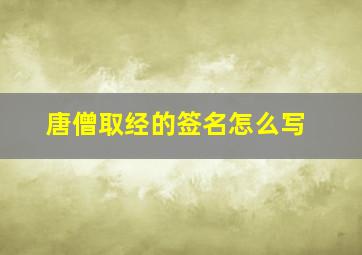 唐僧取经的签名怎么写